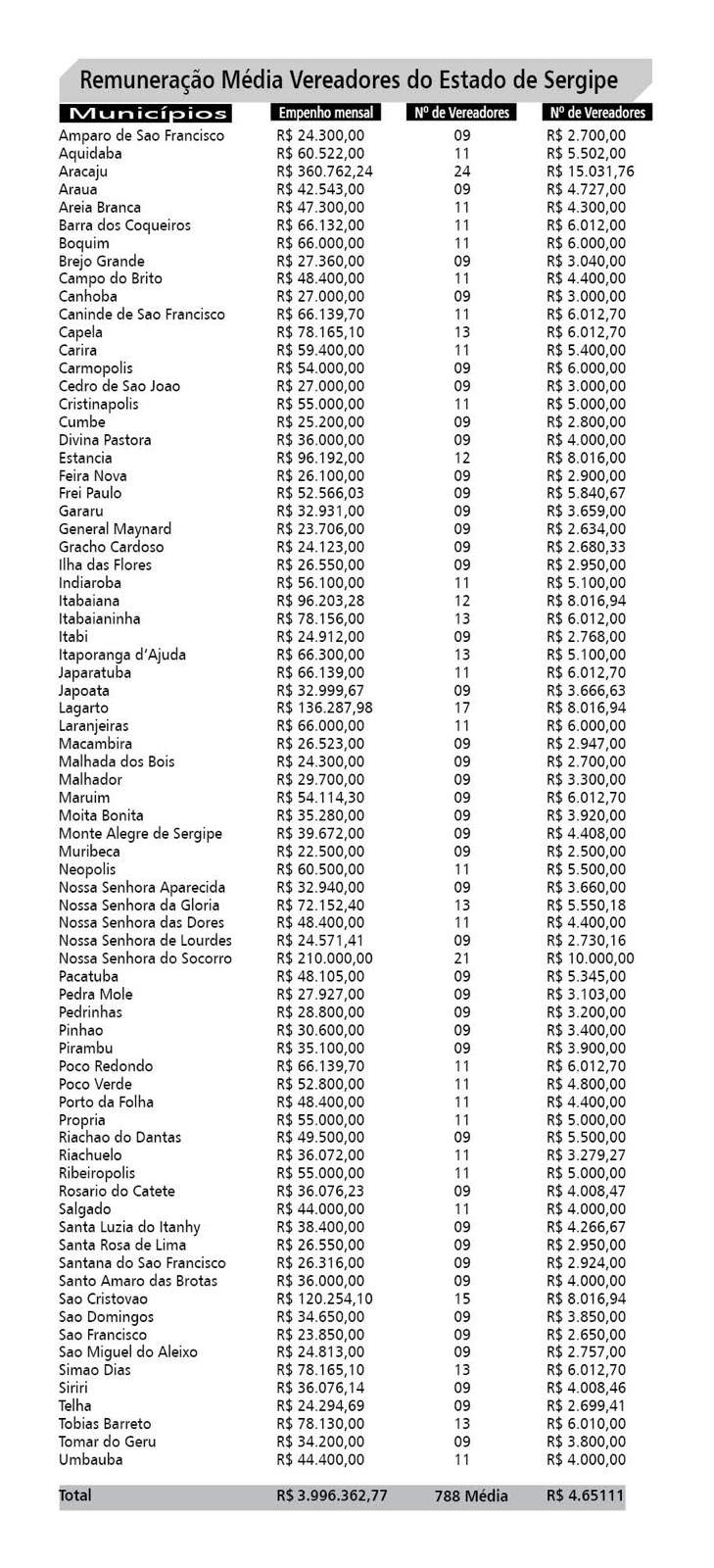 Remuneração Média Vereadores do Estado de Sergipe

| Municípios | Empenho mensal | Nº de Vereadores | Nº de Vereadores |
|---|---|---|---|
| Amparo de Sao Francisco | R$ 24.300,00 | 09 | R$ 2.700,00 |
| Aquidaba | R$ 60.522,00 | 11 | R$ 5.502,00 |
| Aracaju | R$ 360.762,24 | 24 | R$ 15.031,76 |
| Araua | R$ 42.543,00 | 09 | R$ 4.727,00 |
| Areia Branca | R$ 47.300,00 | 11 | R$ 4.300,00 |
| Barra dos Coqueiros | R$ 66.132,00 | 11 | R$ 6.012,00 |
| Boquim | R$ 66.000,00 | 11 | R$ 6.000,00 |
| Brejo Grande | R$ 27.360,00 | 09 | R$ 3.040,00 |
| Campo do Brito | R$ 48.400,00 | 11 | R$ 4.400,00 |
| Canhoba | R$ 27.000,00 | 09 | R$ 3.000,00 |
| Caninde de Sao Francisco | R$ 66.139,70 | 11 | R$ 6.012,70 |
| Capela | R$ 78.165,10 | 13 | R$ 6.012,70 |
| Carira | R$ 59.400,00 | 11 | R$ 5.400,00 |
| Carmopolis | R$ 54.000,00 | 09 | R$ 6.000,00 |
| Cedro de Sao Joao | R$ 27.000,00 | 09 | R$ 3.000,00 |
| Cristinapolis | R$ 55.000,00 | 11 | R$ 5.000,00 |
| Cumbe | R$ 25.200,00 | 09 | R$ 2.800,00 |
| Divina Pastora | R$ 36.000,00 | 09 | R$ 4.000,00 |
| Estancia | R$ 96.192,00 | 12 | R$ 8.016,00 |
| Feira Nova | R$ 26.100,00 | 09 | R$ 2.900,00 |
| Frei Paulo | R$ 52.566,03 | 09 | R$ 5.840,67 |
| Gararu | R$ 32.931,00 | 09 | R$ 3.659,00 |
| General Maynard | R$ 23.706,00 | 09 | R$ 2.634,00 |
| Gracho Cardoso | R$ 24.123,00 | 09 | R$ 2.680,33 |
| Ilha das Flores | R$ 26.550,00 | 09 | R$ 2.950,00 |
| Indiaroba | R$ 56.100,00 | 11 | R$ 5.100,00 |
| Itabaiana | R$ 96.203,28 | 12 | R$ 8.016,94 |
| Itabaianinha | R$ 78.156,00 | 13 | R$ 6.012,00 |
| Itabi | R$ 24.912,00 | 09 | R$ 2.768,00 |
| Itaporanga d'Ajuda | R$ 66.300,00 | 13 | R$ 5.100,00 |
| Japaratuba | R$ 66.139,00 | 11 | R$ 6.012,70 |
| Japoata | R$ 32.999,67 | 09 | R$ 3.666,63 |
| Lagarto | R$ 136.287,98 | 17 | R$ 8.016,94 |
| Laranjeiras | R$ 66.000,00 | 11 | R$ 6.000,00 |
| Macambira | R$ 26.523,00 | 09 | R$ 2.947,00 |
| Malhada dos Bois | R$ 24.300,00 | 09 | R$ 2.700,00 |
| Malhador | R$ 29.700,00 | 09 | R$ 3.300,00 |
| Maruim | R$ 54.114,30 | 09 | R$ 6.012,70 |
| Moita Bonita | R$ 35.280,00 | 09 | R$ 3.920,00 |
| Monte Alegre de Sergipe | R$ 39.672,00 | 09 | R$ 4.408,00 |
| Muribeca | R$ 22.500,00 | 09 | R$ 2.500,00 |
| Neopolis | R$ 60.500,00 | 11 | R$ 5.500,00 |
| Nossa Senhora Aparecida | R$ 32.940,00 | 09 | R$ 3.660,00 |
| Nossa Senhora da Gloria | R$ 72.152,40 | 13 | R$ 5.550,18 |
| Nossa Senhora das Dores | R$ 48.400,00 | 11 | R$ 4.400,00 |
| Nossa Senhora de Lourdes | R$ 24.571,41 | 09 | R$ 2.730,16 |
| Nossa Senhora do Socorro | R$ 210.000,00 | 21 | R$ 10.000,00 |
| Pacatuba | R$ 48.105,00 | 09 | R$ 5.345,00 |
| Pedra Mole | R$ 27.927,00 | 09 | R$ 3.103,00 |
| Pedrinhas | R$ 28.800,00 | 09 | R$ 3.200,00 |
| Pinhao | R$ 30.600,00 | 09 | R$ 3.400,00 |
| Pirambu | R$ 35.100,00 | 09 | R$ 3.900,00 |
| Poco Redondo | R$ 66.139,70 | 11 | R$ 6.012,70 |
| Poco Verde | R$ 52.800,00 | 11 | R$ 4.800,00 |
| Porto da Folha | R$ 48.400,00 | 11 | R$ 4.400,00 |
| Propria | R$ 55.000,00 | 11 | R$ 5.000,00 |
| Riachao do Dantas | R$ 49.500,00 | 09 | R$ 5.500,00 |
| Riachuelo | R$ 36.072,00 | 11 | R$ 3.279,27 |
| Ribeiropolis | R$ 55.000,00 | 11 | R$ 5.000,00 |
| Rosario do Catete | R$ 36.076,23 | 09 | R$ 4.008,47 |
| Salgado | R$ 44.000,00 | 11 | R$ 4.000,00 |
| Santa Luzia do Itanhy | R$ 38.400,00 | 09 | R$ 4.266,67 |
| Santa Rosa de Lima | R$ 26.550,00 | 09 | R$ 2.950,00 |
| Santana do Sao Francisco | R$ 26.316,00 | 09 | R$ 2.924,00 |
| Santo Amaro das Brotas | R$ 36.000,00 | 09 | R$ 4.000,00 |
| Sao Cristovao | R$ 120.254,10 | 15 | R$ 8.016,94 |
| Sao Domingos | R$ 34.650,00 | 09 | R$ 3.850,00 |
| Sao Francisco | R$ 23.850,00 | 09 | R$ 2.650,00 |
| Sao Miguel do Aleixo | R$ 24.813,00 | 09 | R$ 2.757,00 |
| Simao Dias | R$ 78.165,10 | 13 | R$ 6.012,70 |
| Siriri | R$ 36.076,14 | 09 | R$ 4.008,46 |
| Telha | R$ 24.294,69 | 09 | R$ 2.699,41 |
| Tobias Barreto | R$ 78.130,00 | 13 | R$ 6.010,00 |
| Tomar do Geru | R$ 34.200,00 | 09 | R$ 3.800,00 |
| Umbauba | R$ 44.400,00 | 11 | R$ 4.000,00 |
| Total | R$ 3.996.362,77 | 788 Média | R$ 4.65111 |